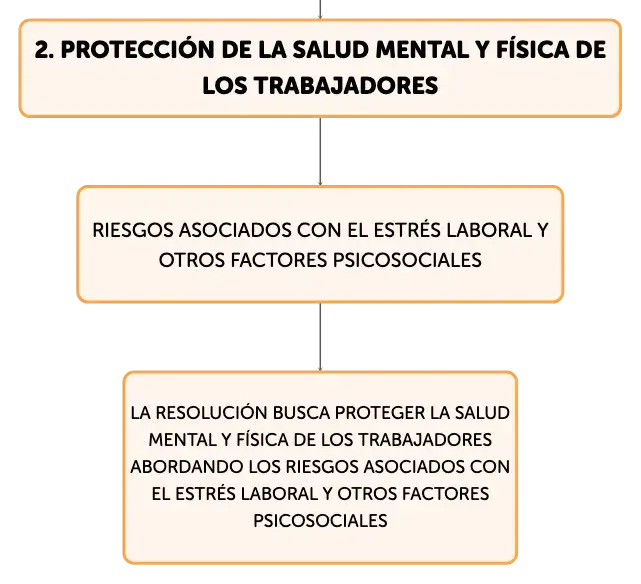 2. PROTECCIÓN DE LA SALUD MENTAL Y FÍSICA DE LOS TRABAJADORES

RIESGOS ASOCIADOS CON EL ESTRÉS LABORAL Y OTROS FACTORES PSICOSOCIALES

LA RESOLUCIÓN BUSCA PROTEGER LA SALUD MENTAL Y FÍSICA DE LOS TRABAJADORES ABORDANDO LOS RIESGOS ASOCIADOS CON EL ESTRÉS LABORAL Y OTROS FACTORES PSICOSOCIALES